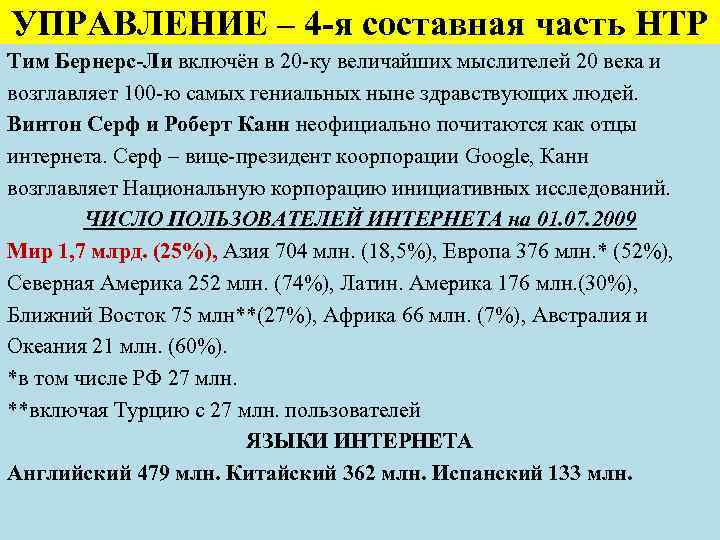 УПРАВЛЕНИЕ – 4-я составная часть НТР

Тим Бернерс-Ли включён в 20-ку величайших мыслителей 20 века и возглавляет 100-ю самых гениальных ныне здравствующих людей. Винтон Серф и Роберт Канн неофициально почитаются как отцы интернета. Серф – вице-президент коорпорации Google, Канн возглавляет Национальную корпорацию инициативных исследований.

ЧИСЛО ПОЛЬЗОВАТЕЛЕЙ ИНТЕРНЕТА на 01.07.2009

Мир 1,7 млрд. (25%), Азия 704 млн. (18,5%), Европа 376 млн.* (52%), Северная Америка 252 млн. (74%), Латин. Америка 176 млн.(30%), Ближний Восток 75 млн**(27%), Африка 66 млн. (7%), Австралия и Океания 21 млн. (60%).

*в том числе РФ 27 млн.

**включая Турцию с 27 млн. пользователей

ЯЗЫКИ ИНТЕРНЕТА

Английский 479 млн. Китайский 362 млн. Испанский 133 млн.